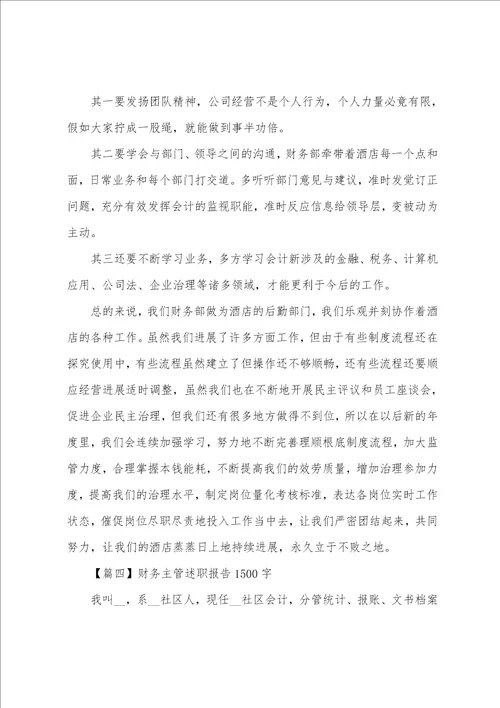 其一要发扬团队精神，公司经营不是个人行为，个人力量必竟有限，假如大家拧成一股绳，就能做到事半功倍。

其二要学会与部门、领导之间的沟通，财务部牵带着酒店每一个点和面，日常业务和每个部门打交道。多听听部门意见与建议，准时发觉订正问题，充分有效发挥会计的监视职能，准时反应信息给领导层，变被动为主动。

其三还要不断学习业务，多方学习会计新涉及的金融、税务、计算机应用、公司法、企业治理等诸多领域，才能更利于今后的工作。

总的来说，我们财务部做为酒店的后勤部门，我们乐观并刻协作着酒店的各种工作。虽然我们进展了许多方面工作，但由于有些制度流程还在探究使用中，有些流程虽然建立了但操作还不够顺畅，还有些流程还要顺应经营进展适时调整，虽然我们也在不断地开展民主评议和员工座谈会，促进企业民主治理，但我们还有很多地方做得不到位，所以在以后新的年度里，我们会连续加强学习，努力地不断完善理顺根底制度流程，加大监管力度，合理掌握本钱能耗，不断提高我们的效劳质量，增加治理参加力度，提高我们的治理水平，制定岗位量化考核标准，表达各岗位实时工作状态，催促岗位尽职尽责地投入工作当中去，让我们严密团结起来，共同努力，让我们的酒店蒸蒸日上地持续进展，永久立于不败之地。

【篇四】财务主管述职报告 1500 字

我叫__，系__社区人，现任__社区会计，分管统计、报账、文书档案